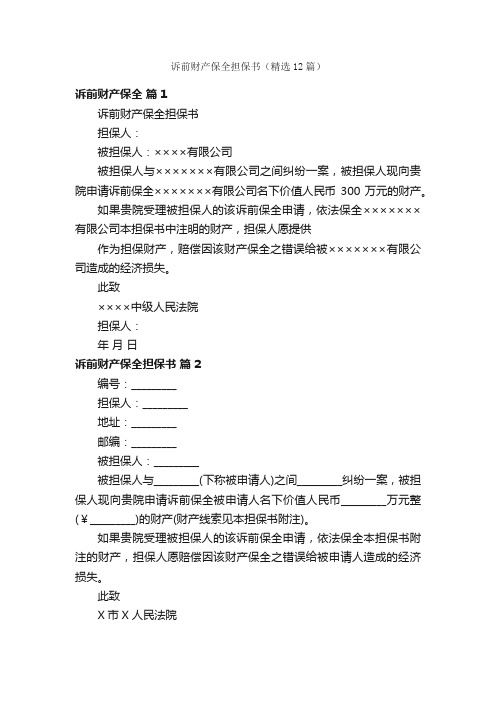 诉前财产保全担保书（精选12篇）

诉前财产保全 篇1

诉前财产保全担保书

担保人：

被担保人：××××有限公司

被担保人与×××××××有限公司之间纠纷一案，被担保人现向贵院申请诉前保全×××××××有限公司名下价值人民币 300 万元的财产。

如果贵院受理被担保人的该诉前保全申请，依法保全×××××××有限公司本担保书中注明的财产，担保人愿提供

作为担保财产，赔偿因该财产保全之错误给被×××××××有限公司造成的经济损失。

此致

××××中级人民法院

担保人：

年 月 日

诉前财产保全担保书 篇2

编号：________

担保人：________

地址：________

邮编：________

被担保人：________

被担保人与________(下称被申请人)之间________纠纷一案，被担保人现向贵院申请诉前保全被申请人名下价值人民币________万元整(￥________)的财产(财产线索见本担保书附注)。

如果贵院受理被担保人的该诉前保全申请，依法保全本担保书附注的财产，担保人愿赔偿因该财产保全之错误给被申请人造成的经济损失。

此致

X 市 X 人民法院